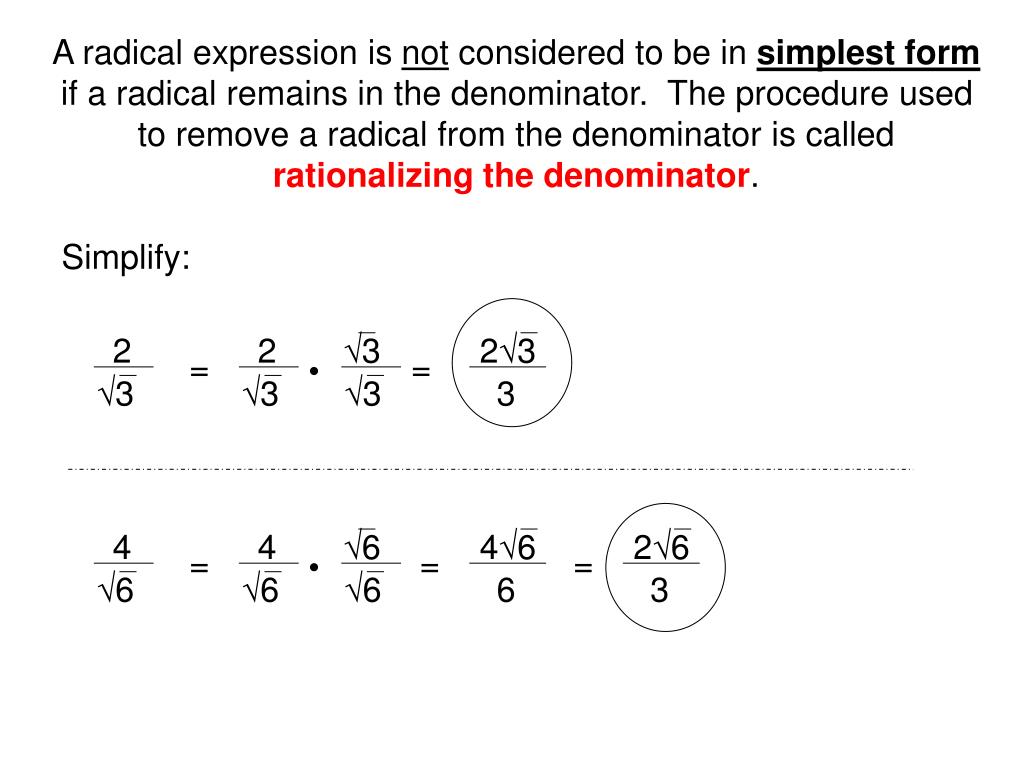 A radical expression is not considered to be in simplest form if a radical remains in the denominator. The procedure used to remove a radical from the denominator is called rationalizing the denominator.

Simplify:

$\frac{2}{\sqrt{3}} = \frac{2}{\sqrt{3}} \cdot \frac{\sqrt{3}}{\sqrt{3}} = \frac{2\sqrt{3}}{3}$

$\frac{4}{\sqrt{6}} = \frac{4}{\sqrt{6}} \cdot \frac{\sqrt{6}}{\sqrt{6}} = \frac{4\sqrt{6}}{6} = \frac{2\sqrt{6}}{3}$